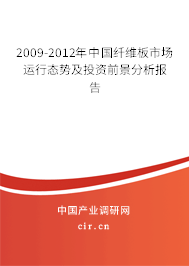 2009-2012年中国纤维板市场运行态势及投资前景分析报告

中国产业调研网

cir.cn